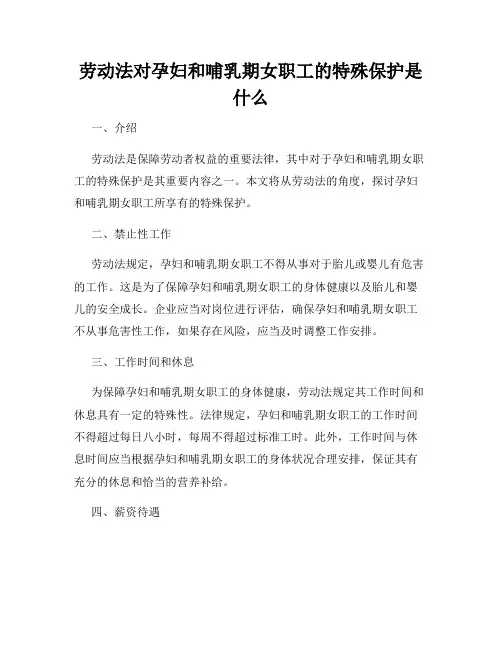 劳动法对孕妇和哺乳期女职工的特殊保护是什么

一、介绍

劳动法是保障劳动者权益的重要法律，其中对于孕妇和哺乳期女职工的特殊保护是其重要内容之一。本文将从劳动法的角度，探讨孕妇和哺乳期女职工所享有的特殊保护。

二、禁止性工作

劳动法规定，孕妇和哺乳期女职工不得从事对于胎儿或婴儿有危害的工作。这是为了保障孕妇和哺乳期女职工的身体健康以及胎儿和婴儿的安全成长。企业应当对岗位进行评估，确保孕妇和哺乳期女职工不从事危害性工作，如果存在风险，应当及时调整工作安排。

三、工作时间和休息

为保障孕妇和哺乳期女职工的身体健康，劳动法规定其工作时间和休息具有一定的特殊性。法律规定，孕妇和哺乳期女职工的工作时间不得超过每日八小时，每周不得超过标准工时。此外，工作时间与休息时间应当根据孕妇和哺乳期女职工的身体状况合理安排，保证其有充分的休息和恰当的营养补给。

四、薪资待遇